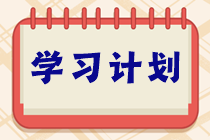 学习计划